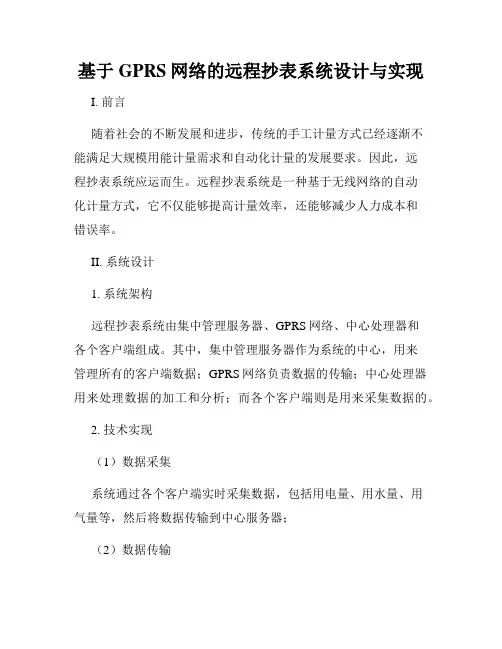 基于 GPRS 网络的远程抄表系统设计与实现

I. 前言

随着社会的不断发展和进步，传统的手工计量方式已经逐渐不能满足大规模用能计量需求和自动化计量的发展要求。因此，远程抄表系统应运而生。远程抄表系统是一种基于无线网络的自动化计量方式，它不仅能够提高计量效率，还能够减少人力成本和错误率。

II. 系统设计

1. 系统架构

远程抄表系统由集中管理服务器、GPRS 网络、中心处理器和各个客户端组成。其中，集中管理服务器作为系统的中心，用来管理所有的客户端数据；GPRS 网络负责数据的传输；中心处理器用来处理数据的加工和分析；而各个客户端则是用来采集数据的。

2. 技术实现

（1）数据采集

系统通过各个客户端实时采集数据，包括用电量、用水量、用气量等，然后将数据传输到中心服务器；

（2）数据传输